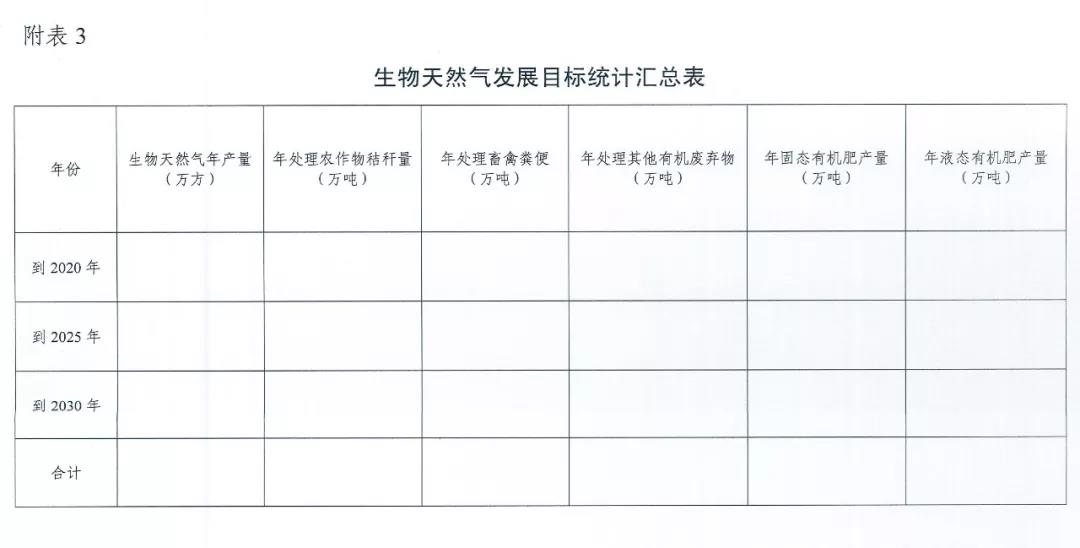 附表 3

生物天然气发展目标统计汇总表

| 年份 | 生物天然气年产量（万方） | 年处理农作物秸秆量（万吨） | 年处理畜禽粪便（万吨） | 年处理其他有机废弃物（万吨） | 年固态有机肥产量（万吨） | 年液态有机肥产量（万吨） |
|---|---|---|---|---|---|---|
| 到 2020 年 | | | | | | |
| 到 2025 年 | | | | | | |
| 到 2030 年 | | | | | | |
| 合计 | | | | | | |